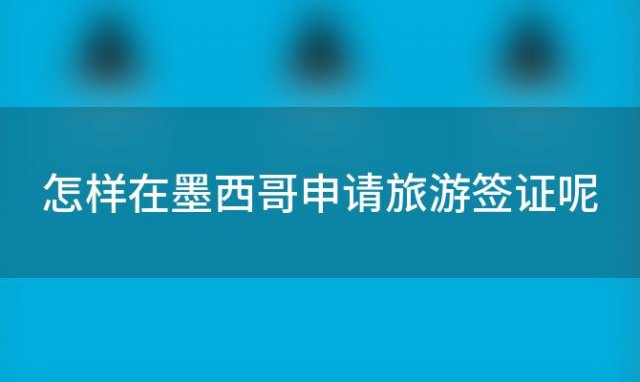 怎样在墨西哥申请旅游签证呢